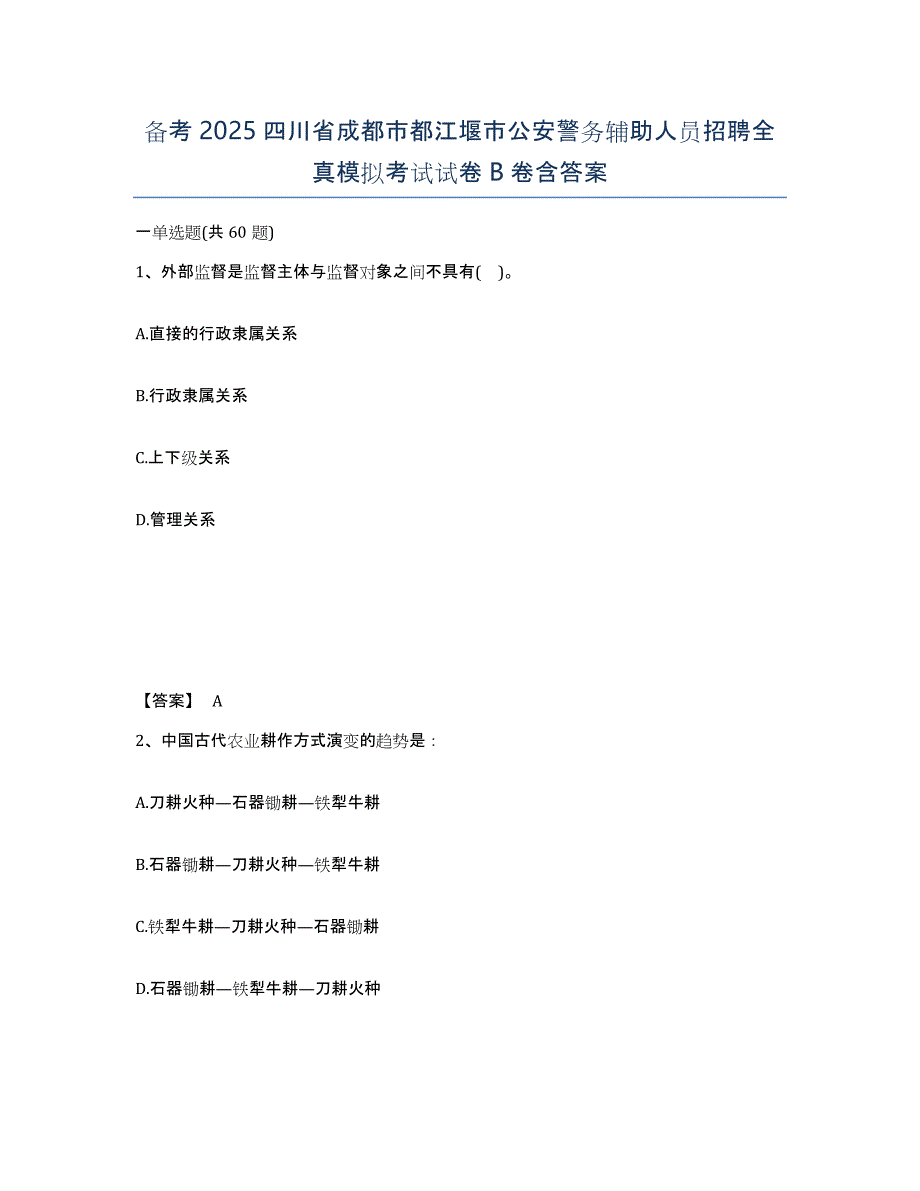 备考 2025 四川省成都市都江堰市公安警务辅助人员招聘全真模拟考试试卷 B 卷含答案

一单选题(共 60 题)

1、外部监督是监督主体与监督对象之间不具有( )。

A.直接的行政隶属关系

B.行政隶属关系

C.上下级关系

D.管理关系

【答案】 A

2、中国古代农业耕作方式演变的趋势是：

A.刀耕火种—石器锄耕—铁犁牛耕

B.石器锄耕—刀耕火种—铁犁牛耕

C.铁犁牛耕—刀耕火种—石器锄耕

D.石器锄耕—铁犁牛耕—刀耕火种